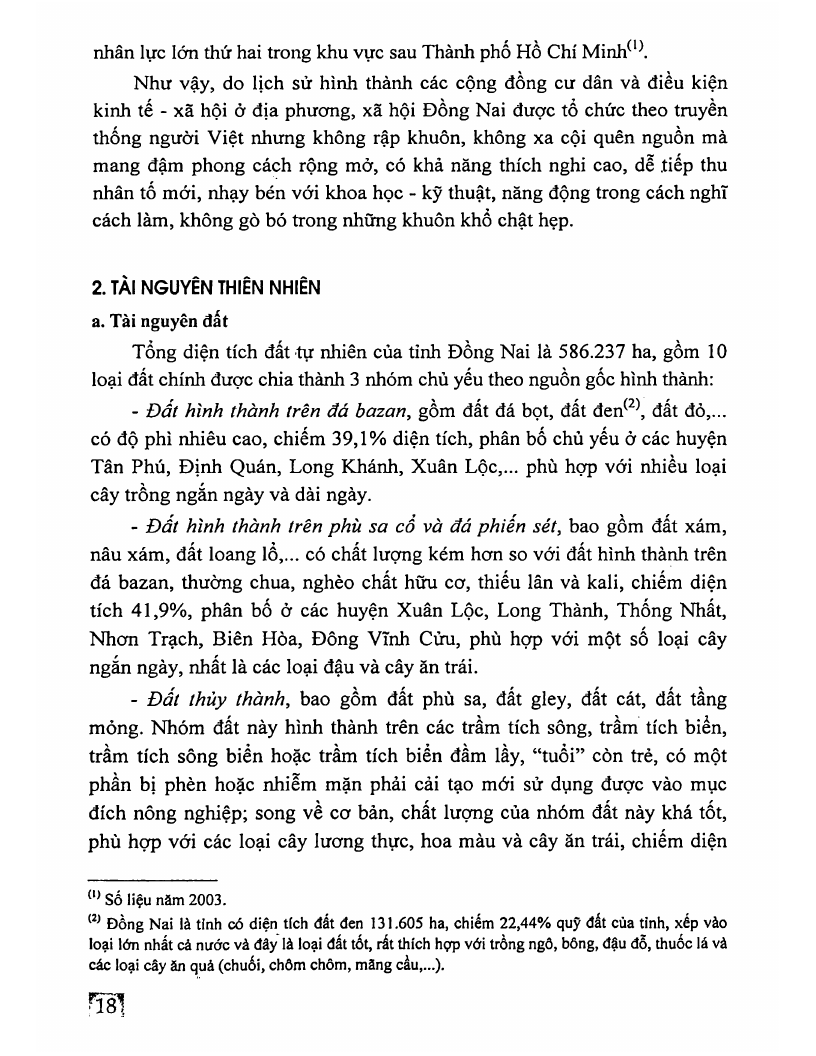 nhân lực lớn thứ hai trong khu vực sau Thành phố Hồ Chí Minh$^{(1)}$.

Như vậy, do lịch sử hình thành các cộng đồng cư dân và điều kiện kinh tế - xã hội ở địa phương, xã hội Đồng Nai được tổ chức theo truyền thống người Việt nhưng không rập khuôn, không xa cội quên nguồn mà mang đậm phong cách rộng mở, có khả năng thích nghi cao, dễ tiếp thu nhân tố mới, nhạy bén với khoa học - kỹ thuật, năng động trong cách nghĩ cách làm, không gò bó trong những khuôn khổ chật hẹp.

2. TÀI NGUYÊN THIÊN NHIÊN

a. Tài nguyên đất

Tổng diện tích đất tự nhiên của tỉnh Đồng Nai là 586.237 ha, gồm 10 loại đất chính được chia thành 3 nhóm chủ yếu theo nguồn gốc hình thành:

- Đất hình thành trên đá bazan, gồm đất đá bọt, đất đen$^{(2)}$, đất đỏ,... có độ phì nhiêu cao, chiếm 39,1% diện tích, phân bố chủ yếu ở các huyện Tân Phú, Định Quán, Long Khánh, Xuân Lộc,... phù hợp với nhiều loại cây trồng ngắn ngày và dài ngày.

- Đất hình thành trên phù sa cổ và đá phiến sét, bao gồm đất xám, nâu xám, đất loang lổ,... có chất lượng kém hơn so với đất hình thành trên đá bazan, thường chua, nghèo chất hữu cơ, thiếu lân và kali, chiếm diện tích 41,9%, phân bố ở các huyện Xuân Lộc, Long Thành, Thống Nhất, Nhơn Trạch, Biên Hòa, Đông Vĩnh Cửu, phù hợp với một số loại cây ngắn ngày, nhất là các loại đậu và cây ăn trái.

- Đất thủy thành, bao gồm đất phù sa, đất gley, đất cát, đất tầng mỏng. Nhóm đất này hình thành trên các trầm tích sông, trầm tích biển, trầm tích sông biển hoặc trầm tích biển đầm lầy, "tuổi" còn trẻ, có một phần bị phèn hoặc nhiễm mặn phải cải tạo mới sử dụng được vào mục đích nông nghiệp; song về cơ bản, chất lượng của nhóm đất này khá tốt, phù hợp với các loại cây lương thực, hoa màu và cây ăn trái, chiếm diện

$^{(1)}$ Số liệu năm 2003.

$^{(2)}$ Đồng Nai là tỉnh có diện tích đất đen 131.605 ha, chiếm 22,44% quỹ đất của tỉnh, xếp vào loại lớn nhất cả nước và đây là loại đất tốt, rất thích hợp với trồng ngô, bông, đậu đỗ, thuốc lá và các loại cây ăn quả (chuối, chôm chôm, mãng cầu,...).

18